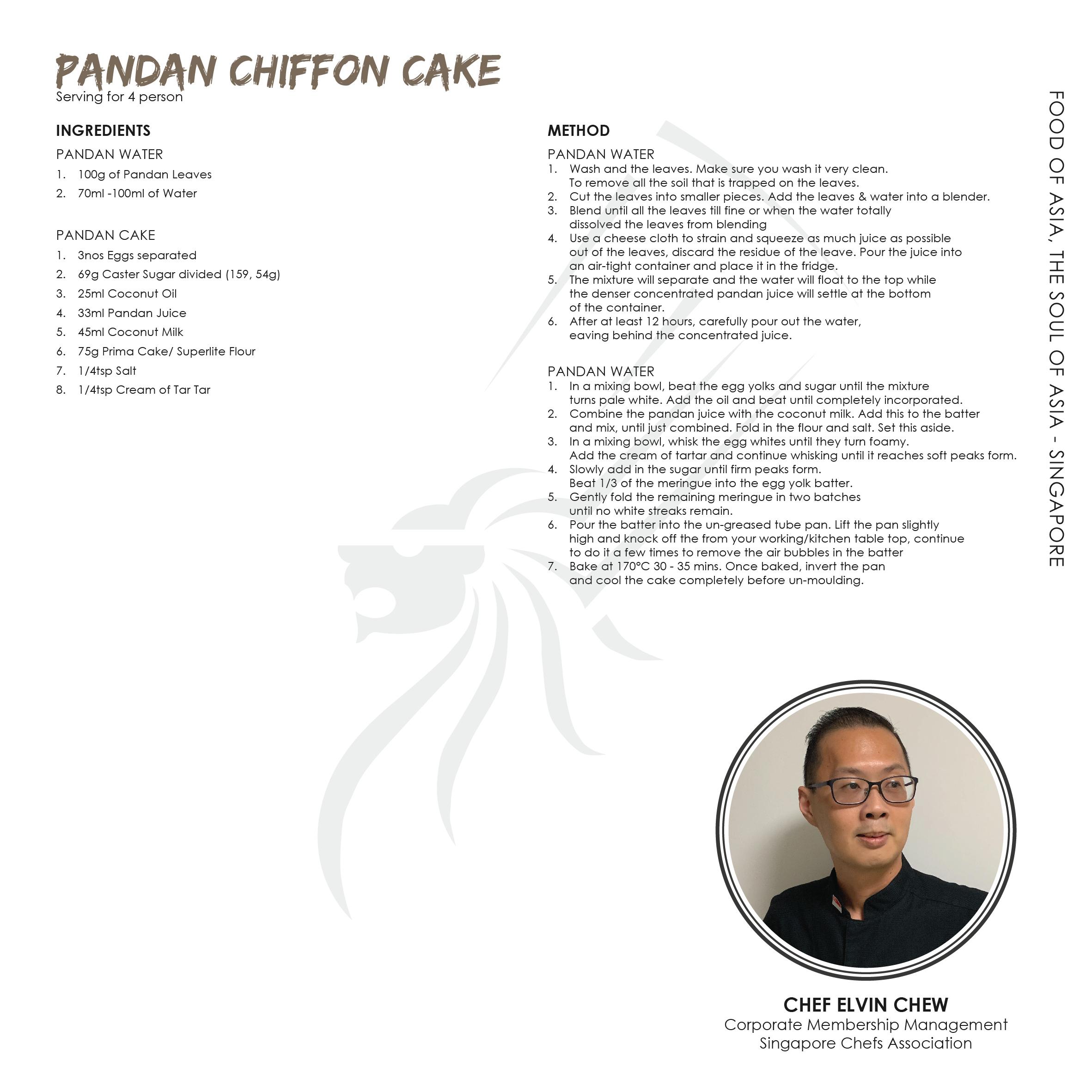 PANDAN CHIFFON CAKE
Serving for 4 person

INGREDIENTS

PANDAN WATER
1. 100g of Pandan Leaves
2. 70ml -100ml of Water

PANDAN CAKE
1. 3nos Eggs separated
2. 69g Caster Sugar divided (159, 54g)
3. 25ml Coconut Oil
4. 33ml Pandan Juice
5. 45ml Coconut Milk
6. 75g Prima Cake/ Superlite Flour
7. 1/4tsp Salt
8. 1/4tsp Cream of Tar Tar

METHOD

PANDAN WATER
1. Wash and the leaves. Make sure you wash it very clean. To remove all the soil that is trapped on the leaves.
2. Cut the leaves into smaller pieces. Add the leaves & water into a blender.
3. Blend until all the leaves till fine or when the water totally dissolved the leaves from blending
4. Use a cheese cloth to strain and squeeze as much juice as possible out of the leaves, discard the residue of the leave. Pour the juice into an air-tight container and place it in the fridge.
5. The mixture will separate and the water will float to the top while the denser concentrated pandan juice will settle at the bottom of the container.
6. After at least 12 hours, carefully pour out the water, eaving behind the concentrated juice.

PANDAN WATER
1. In a mixing bowl, beat the egg yolks and sugar until the mixture turns pale white. Add the oil and beat until completely incorporated.
2. Combine the pandan juice with the coconut milk. Add this to the batter and mix, until just combined. Fold in the flour and salt. Set this aside.
3. In a mixing bowl, whisk the egg whites until they turn foamy. Add the cream of tartar and continue whisking until it reaches soft peaks form.
4. Slowly add in the sugar until firm peaks form. Beat 1/3 of the meringue into the egg yolk batter.
5. Gently fold the remaining meringue in two batches until no white streaks remain.
6. Pour the batter into the un-greased tube pan. Lift the pan slightly high and knock off the from your working/kitchen table top, continue to do it a few times to remove the air bubbles in the batter
7. Bake at 170°C 30 - 35 mins. Once baked, invert the pan and cool the cake completely before un-moulding.

FOOD OF ASIA, THE SOUL OF ASIA - SINGAPORE

CHEF ELVIN CHEW
Corporate Membership Management
Singapore Chefs Association